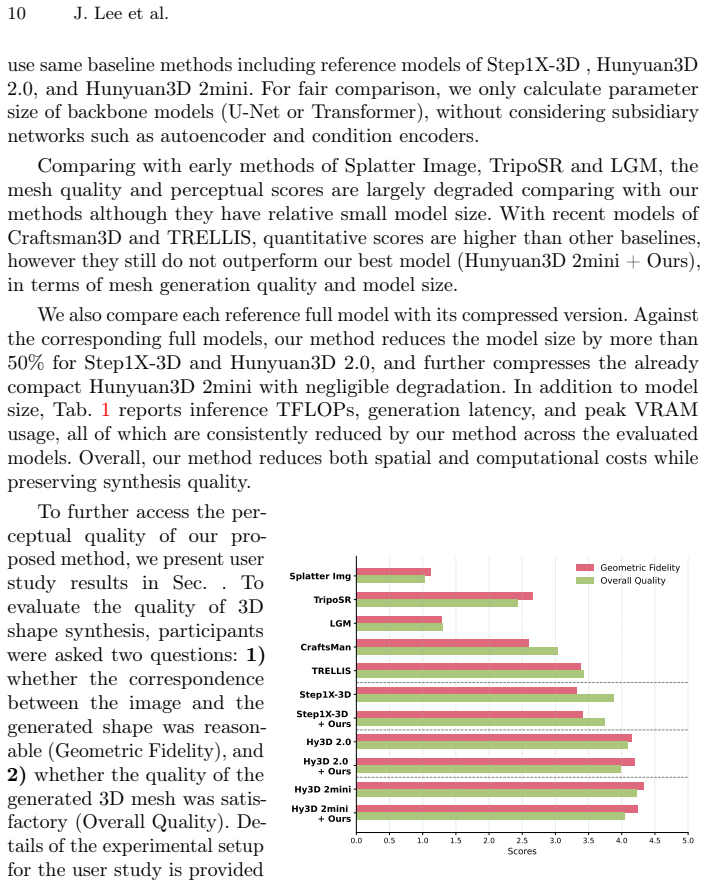 10 J. Lee et al.

use same baseline methods including reference models of Step1X-3D , Hunyuan3D 2.0, and Hunyuan3D 2mini. For fair comparison, we only calculate parameter size of backbone models (U-Net or Transformer), without considering subsidiary networks such as autoencoder and condition encoders.

Comparing with early methods of Splatter Image, TripoSR and LGM, the mesh quality and perceptual scores are largely degraded comparing with our methods although they have relative small model size. With recent models of Craftsman3D and TRELLIS, quantitative scores are higher than other baselines, however they still do not outperform our best model (Hunyuan3D 2mini + Ours), in terms of mesh generation quality and model size.

We also compare each reference full model with its compressed version. Against the corresponding full models, our method reduces the model size by more than 50% for Step1X-3D and Hunyuan3D 2.0, and further compresses the already compact Hunyuan3D 2mini with negligible degradation. In addition to model size, Tab. 1 reports inference TFLOPs, generation latency, and peak VRAM usage, all of which are consistently reduced by our method across the evaluated models. Overall, our method reduces both spatial and computational costs while preserving synthesis quality.

To further access the perceptual quality of our proposed method, we present user study results in Sec. . To evaluate the quality of 3D shape synthesis, participants were asked two questions: 1) whether the correspondence between the image and the generated shape was reasonable (Geometric Fidelity), and 2) whether the quality of the generated 3D mesh was satisfactory (Overall Quality). Details of the experimental setup for the user study is provided

Geometric Fidelity
Overall Quality
Splatter Img
TripoSR
LGM
CraftsMan
TRELLIS
Step1X-3D
Step1X-3D + Ours
Hy3D 2.0
Hy3D 2.0 + Ours
Hy3D 2mini
Hy3D 2mini + Ours
0.0 0.5 1.0 1.5 2.0 2.5 3.0 3.5 4.0 4.5 5.0
Scores